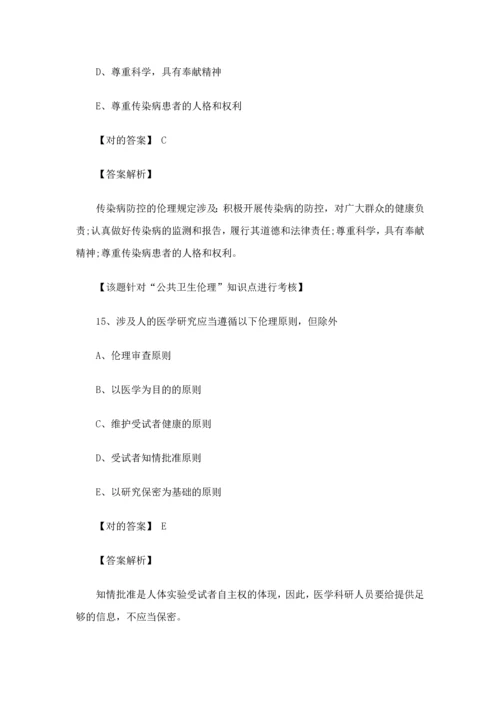 D、尊重科学，具有奉献精神

E、尊重传染病患者的人格和权利

【对的答案】 C

【答案解析】

传染病防控的伦理规定涉及：积极开展传染病的防控，对广大群众的健康负责；认真做好传染病的监测和报告，履行其道德和法律责任；尊重科学，具有奉献精神；尊重传染病患者的人格和权利。

【该题针对“公共卫生伦理”知识点进行考核】

15、涉及人的医学研究应当遵循以下伦理原则，但除外

A、伦理审查原则

B、以医学为目的的原则

C、维护受试者健康的原则

D、受试者知情批准原则

E、以研究保密为基础的原则

【对的答案】 E

【答案解析】

知情批准是人体实验受试者自主权的体现，因此，医学科研人员要给提供足够的信息，不应当保密。